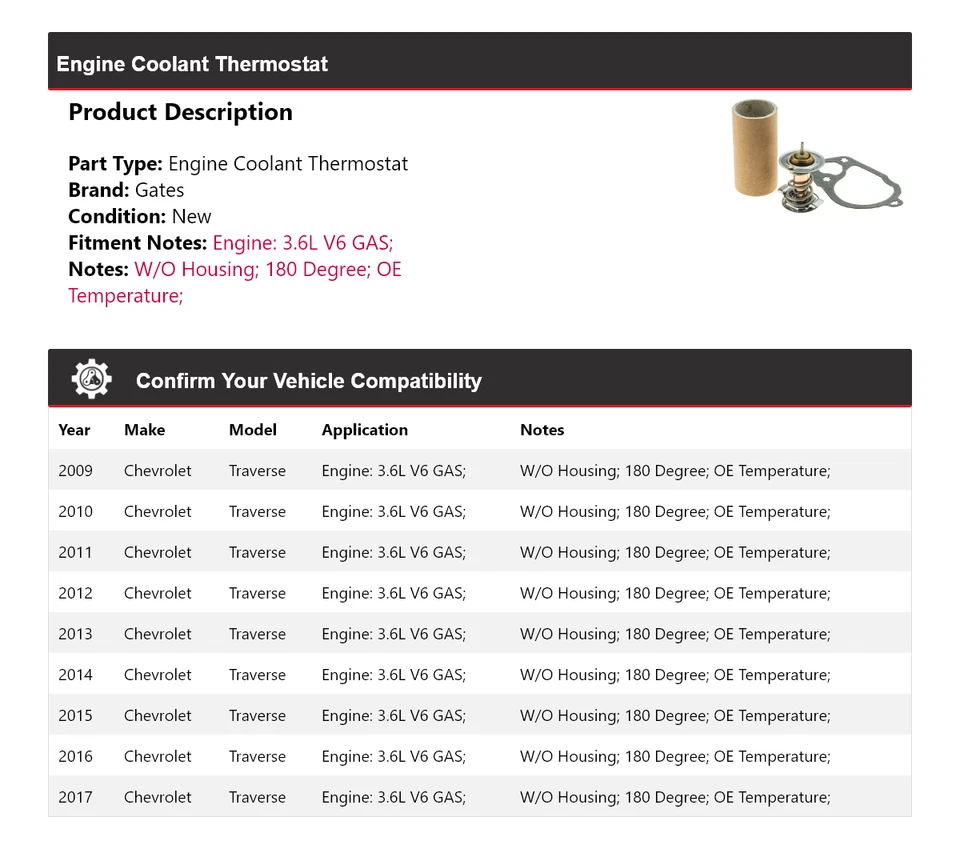 Engine Coolant Thermostat

Product Description

Part Type: Engine Coolant Thermostat
Brand: Gates
Condition: New
Fitment Notes: Engine: 3.6L V6 GAS;
Notes: W/O Housing; 180 Degree; OE Temperature;

Confirm Your Vehicle Compatibility

| Year | Make | Model | Application | Notes |
|---|---|---|---|---|
| 2009 | Chevrolet | Traverse | Engine: 3.6L V6 GAS; | W/O Housing; 180 Degree; OE Temperature; |
| 2010 | Chevrolet | Traverse | Engine: 3.6L V6 GAS; | W/O Housing; 180 Degree; OE Temperature; |
| 2011 | Chevrolet | Traverse | Engine: 3.6L V6 GAS; | W/O Housing; 180 Degree; OE Temperature; |
| 2012 | Chevrolet | Traverse | Engine: 3.6L V6 GAS; | W/O Housing; 180 Degree; OE Temperature; |
| 2013 | Chevrolet | Traverse | Engine: 3.6L V6 GAS; | W/O Housing; 180 Degree; OE Temperature; |
| 2014 | Chevrolet | Traverse | Engine: 3.6L V6 GAS; | W/O Housing; 180 Degree; OE Temperature; |
| 2015 | Chevrolet | Traverse | Engine: 3.6L V6 GAS; | W/O Housing; 180 Degree; OE Temperature; |
| 2016 | Chevrolet | Traverse | Engine: 3.6L V6 GAS; | W/O Housing; 180 Degree; OE Temperature; |
| 2017 | Chevrolet | Traverse | Engine: 3.6L V6 GAS; | W/O Housing; 180 Degree; OE Temperature; |